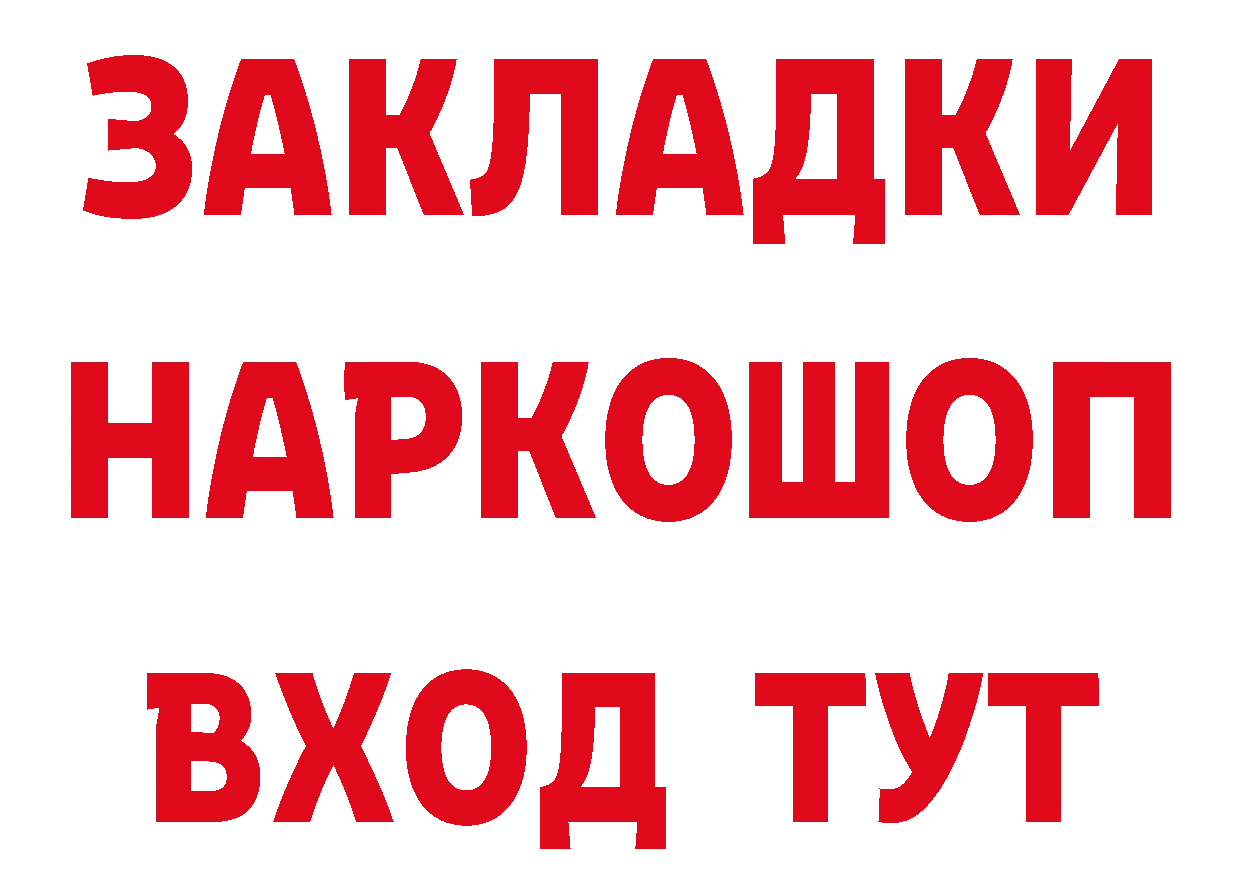 ЗАКЛАДКИ
НАРКОШОП
ВХОД ТУТ